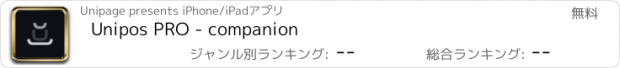 Unipage presents iPhone/iPadアプリ

無料

Unipos PRO - companion

ジャンル別ランキング: --

総合ランキング: --